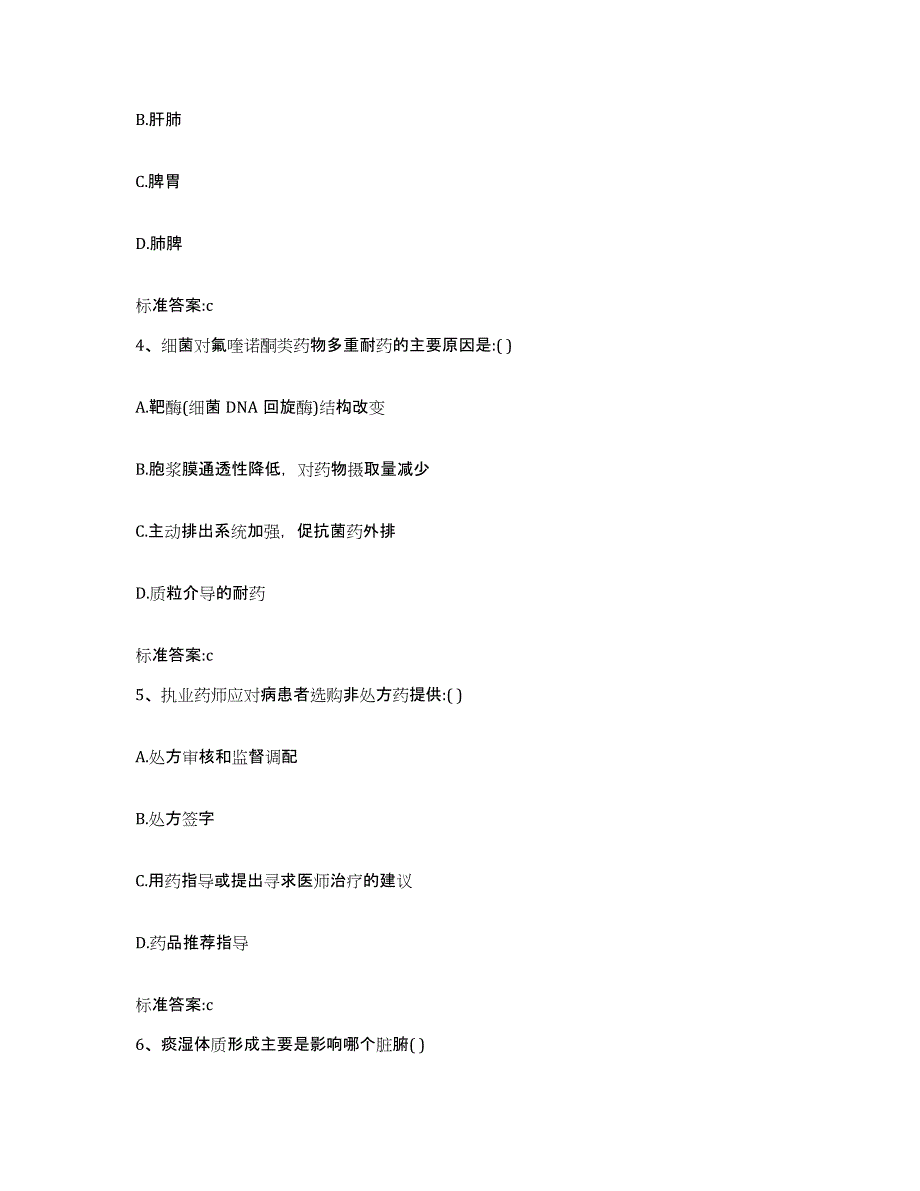 B.肝肺

C.脾胃

D.肺脾

标准答案:c

4、细菌对氟喹诺酮类药物多重耐药的主要原因是:( )

A.靶酶(细菌 DNA 回旋酶)结构改变

B.胞浆膜通透性降低，对药物摄取量减少

C.主动排出系统加强，促抗菌药外排

D.质粒介导的耐药

标准答案:c

5、执业药师应对病患者选购非处方药提供:( )

A.处方审核和监督调配

B.处方签字

C.用药指导或提出寻求医师治疗的建议

D.药品推荐指导

标准答案:c

6、痰湿体质形成主要是影响哪个脏腑( )